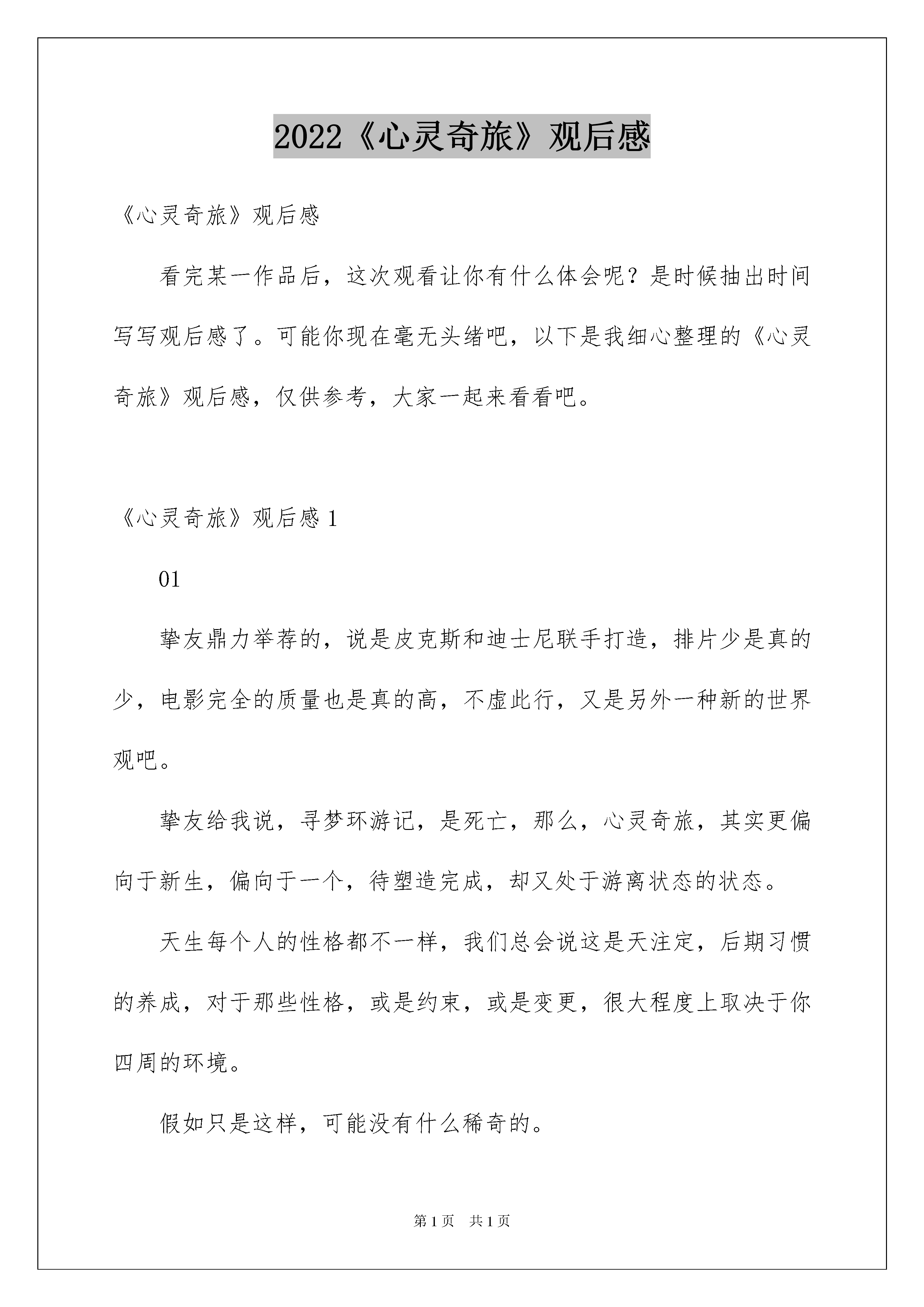 2022《心灵奇旅》观后感

《心灵奇旅》观后感

看完某一作品后，这次观看让你有什么体会呢？是时候抽出时间写写观后感了。可能你现在毫无头绪吧，以下是我细心整理的《心灵奇旅》观后感，仅供参考，大家一起来看看吧。

《心灵奇旅》观后感 1

01

挚友鼎力举荐的，说是皮克斯和迪士尼联手打造，排片少是真的少，电影完全的质量也是真的高，不虚此行，又是另外一种新的世界观吧。

挚友给我说，寻梦环游记，是死亡，那么，心灵奇旅，其实更偏向于新生，偏向于一个，待塑造完成，却又处于游离状态的状态。

天生每个人的性格都不一样，我们总会说这是天注定，后期习惯的养成，对于那些性格，或是约束，或是变更，很大程度上取决于你四周的环境。

假如只是这样，可能没有什么稀奇的。

第 1 页 共 1 页